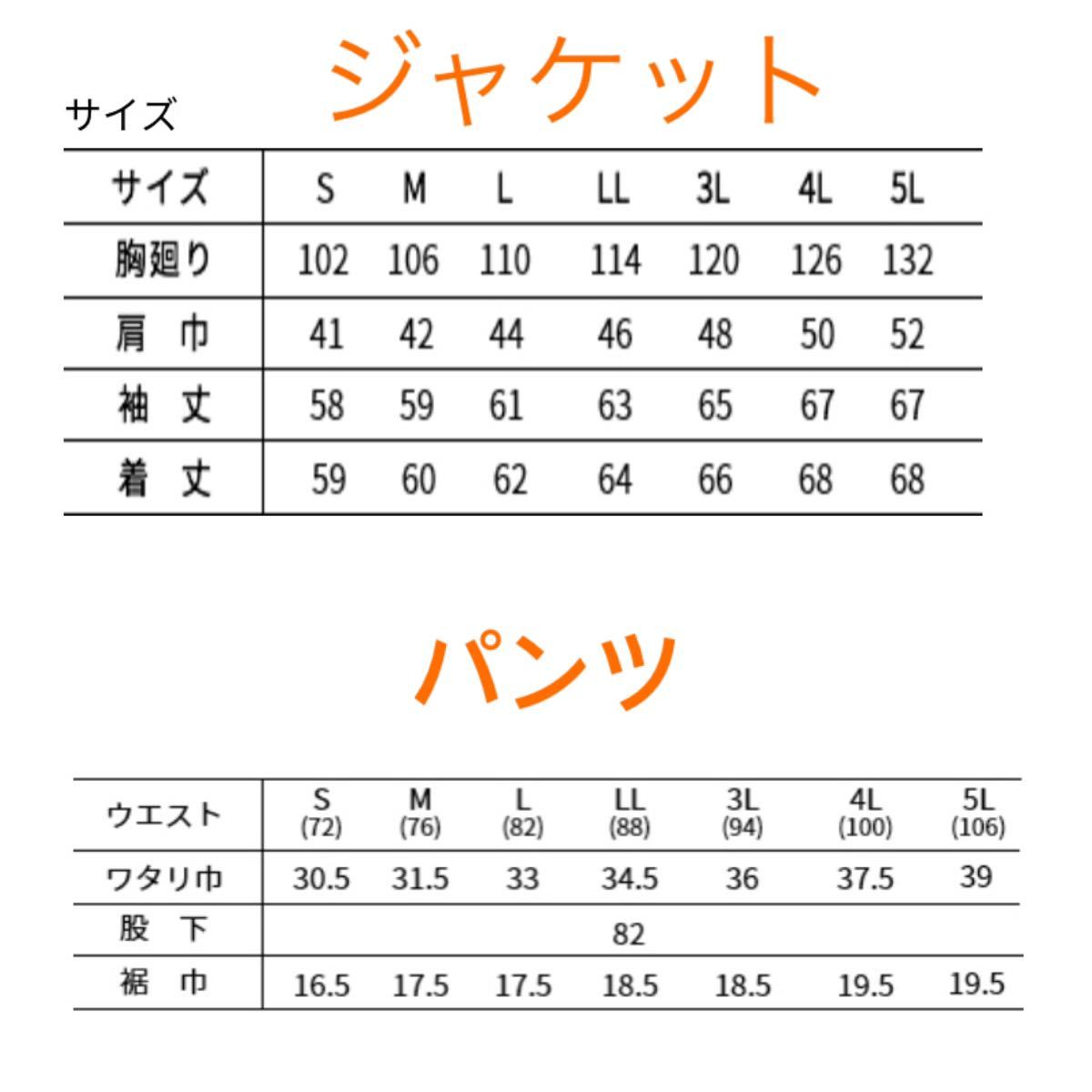 ジャケット

サイズ

| サイズ | S | M | L | LL | 3L | 4L | 5L |
|---|---|---|---|---|---|---|---|
| 胸廻り | 102 | 106 | 110 | 114 | 120 | 126 | 132 |
| 肩 巾 | 41 | 42 | 44 | 46 | 48 | 50 | 52 |
| 袖 丈 | 58 | 59 | 61 | 63 | 65 | 67 | 67 |
| 着 丈 | 59 | 60 | 62 | 64 | 66 | 68 | 68 |

パンツ

| ウエスト | S (72) | M (76) | L (82) | LL (88) | 3L (94) | 4L (100) | 5L (106) |
|---|---|---|---|---|---|---|---|
| ワタリ巾 | 30.5 | 31.5 | 33 | 34.5 | 36 | 37.5 | 39 |
| 股 下 | 82 | | | | | | |
| 裾 巾 | 16.5 | 17.5 | 17.5 | 18.5 | 18.5 | 19.5 | 19.5 |